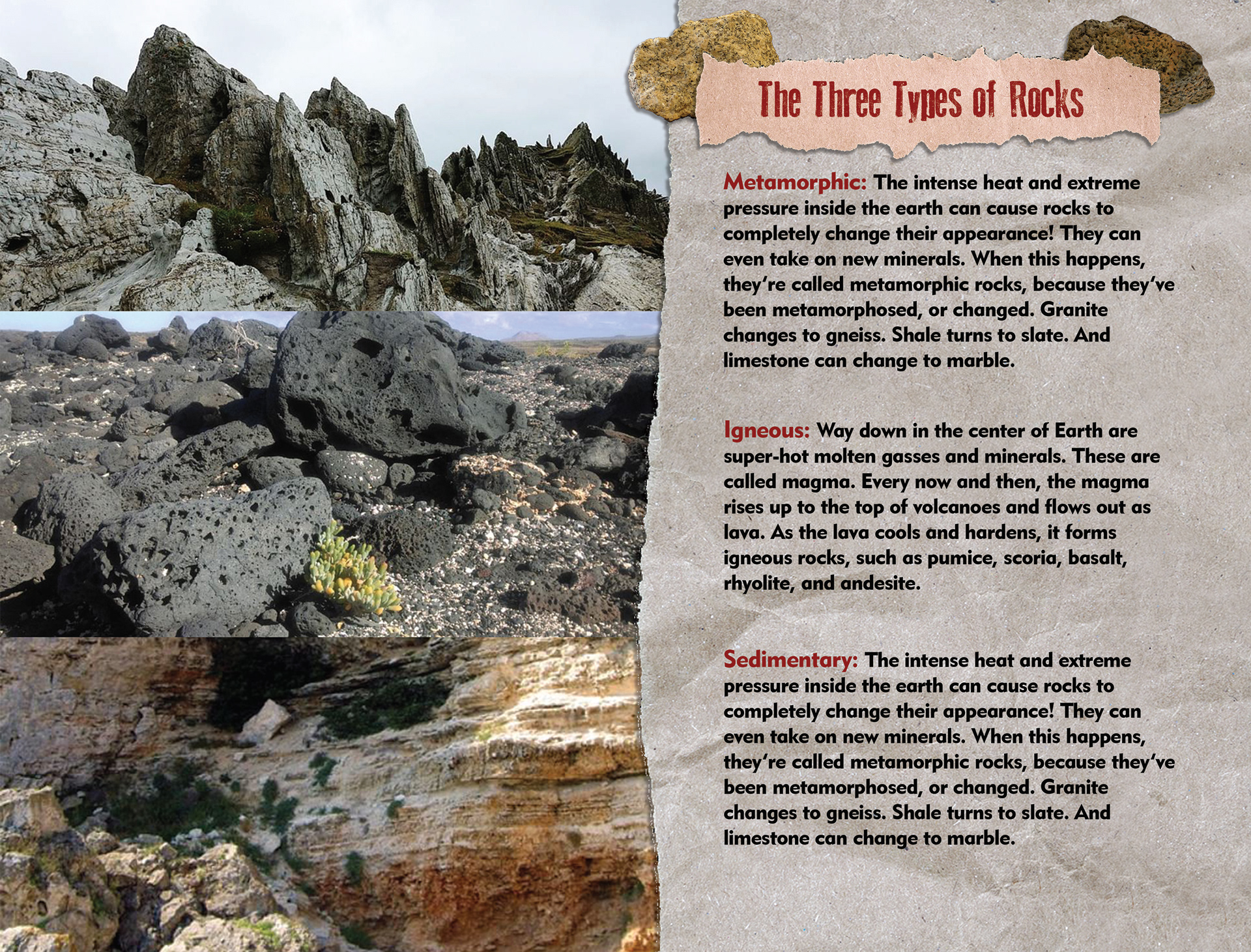 The Three Types of Rocks

Metamorphic: The intense heat and extreme pressure inside the earth can cause rocks to completely change their appearance! They can even take on new minerals. When this happens, they're called metamorphic rocks, because they've been metamorphosed, or changed. Granite changes to gneiss. Shale turns to slate. And limestone can change to marble.

Igneous: Way down in the center of Earth are super-hot molten gasses and minerals. These are called magma. Every now and then, the magma rises up to the top of volcanoes and flows out as lava. As the lava cools and hardens, it forms igneous rocks, such as pumice, scoria, basalt, rhyolite, and andesite.

Sedimentary: The intense heat and extreme pressure inside the earth can cause rocks to completely change their appearance! They can even take on new minerals. When this happens, they're called metamorphic rocks, because they've been metamorphosed, or changed. Granite changes to gneiss. Shale turns to slate. And limestone can change to marble.